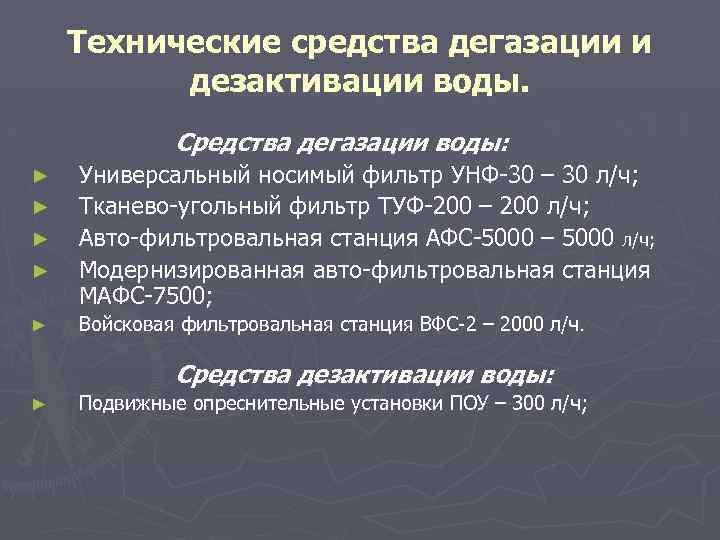 Технические средства дегазации и дезактивации воды.

Средства дегазации воды:

► Универсальный носимый фильтр УНФ-30 – 30 л/ч;
► Тканево-угольный фильтр ТУФ-200 – 200 л/ч;
► Авто-фильтровальная станция АФС-5000 – 5000 л/ч;
► Модернизированная авто-фильтровальная станция МАФС-7500;
► Войсковая фильтровальная станция ВФС-2 – 2000 л/ч.

Средства дезактивации воды:

► Подвижные опреснительные установки ПОУ – 300 л/ч;